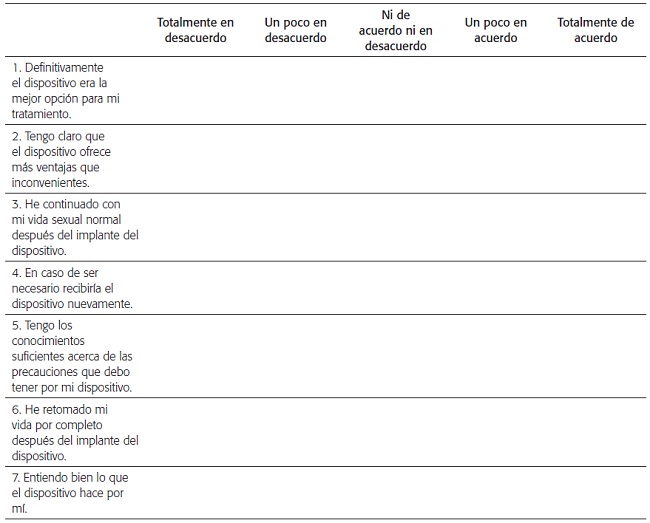 | | Totalmente en desacuerdo | Un poco en desacuerdo | Ni de acuerdo ni en desacuerdo | Un poco en acuerdo | Totalmente de acuerdo |
|---|---|---|---|---|---|
| 1. Definitivamente el dispositivo era la mejor opción para mi tratamiento. | | | | | |
| 2. Tengo claro que el dispositivo ofrece más ventajas que inconvenientes. | | | | | |
| 3. He continuado con mi vida sexual normal después del implante del dispositivo. | | | | | |
| 4. En caso de ser necesario recibiría el dispositivo nuevamente. | | | | | |
| 5. Tengo los conocimientos suficientes acerca de las precauciones que debo tener por mi dispositivo. | | | | | |
| 6. He retomado mi vida por completo después del implante del dispositivo. | | | | | |
| 7. Entiendo bien lo que el dispositivo hace por mí. | | | | | |